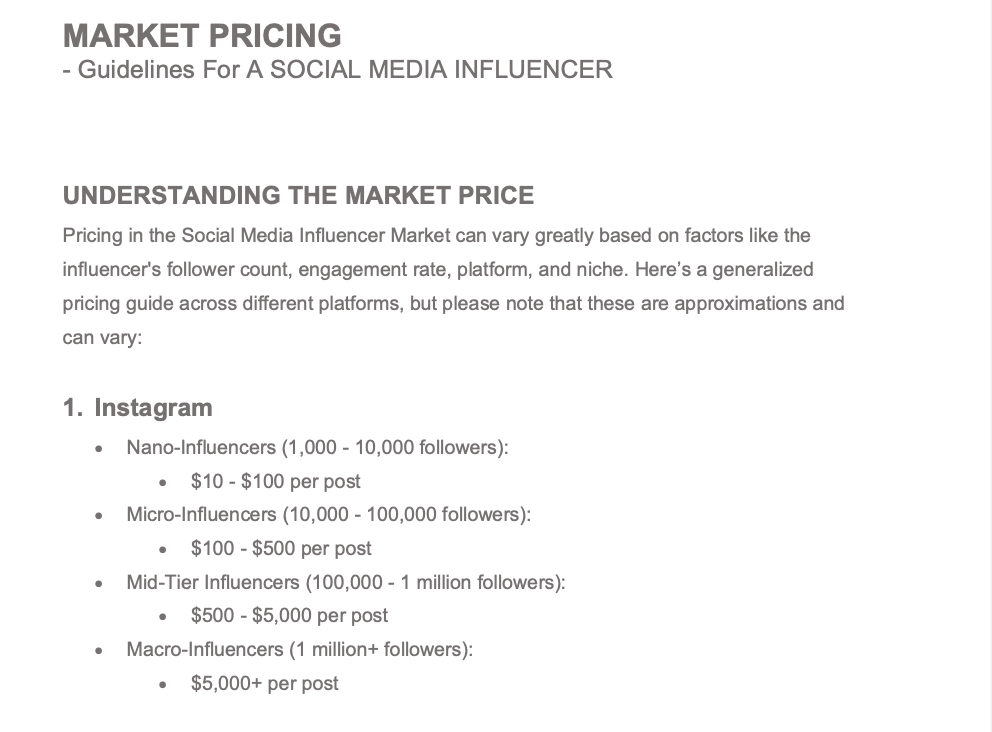 MARKET PRICING
- Guidelines For A SOCIAL MEDIA INFLUENCER

UNDERSTANDING THE MARKET PRICE

Pricing in the Social Media Influencer Market can vary greatly based on factors like the influencer's follower count, engagement rate, platform, and niche. Here's a generalized pricing guide across different platforms, but please note that these are approximations and can vary:

1. Instagram

• Nano-Influencers (1,000 - 10,000 followers):
• $10 - $100 per post
• Micro-Influencers (10,000 - 100,000 followers):
• $100 - $500 per post
• Mid-Tier Influencers (100,000 - 1 million followers):
• $500 - $5,000 per post
• Macro-Influencers (1 million+ followers):
• $5,000+ per post